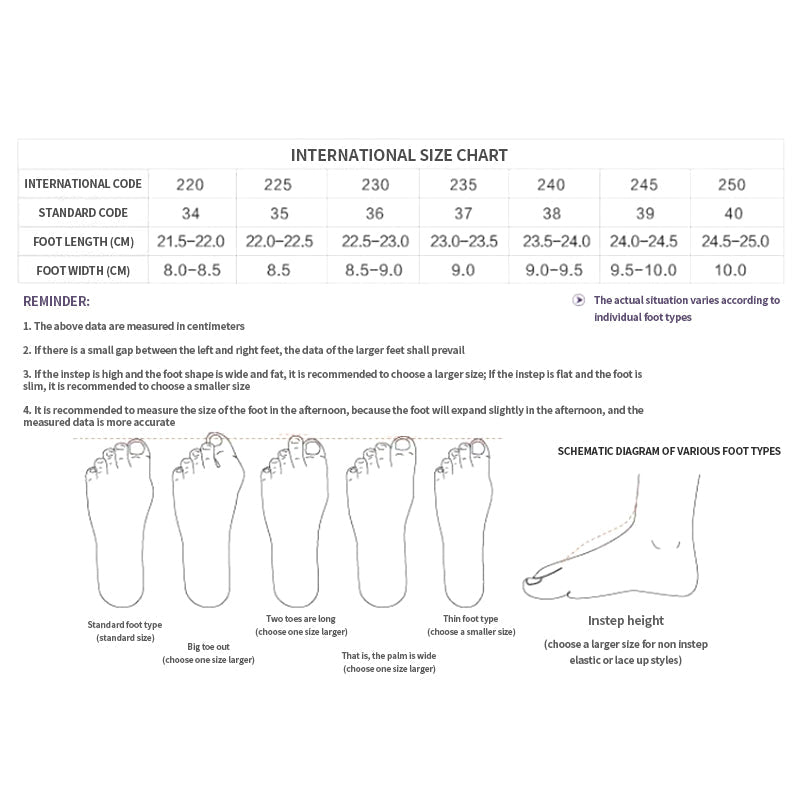 INTERNATIONAL SIZE CHART

| INTERNATIONAL CODE | 220 | 225 | 230 | 235 | 240 | 245 | 250 |
|---|---|---|---|---|---|---|---|
| STANDARD CODE | 34 | 35 | 36 | 37 | 38 | 39 | 40 |
| FOOT LENGTH (CM) | 21.5-22.0 | 22.0-22.5 | 22.5-23.0 | 23.0-23.5 | 23.5-24.0 | 24.0-24.5 | 24.5-25.0 |
| FOOT WIDTH (CM) | 8.0-8.5 | 8.5 | 8.5-9.0 | 9.0 | 9.0-9.5 | 9.5-10.0 | 10.0 |

REMINDER:

The actual situation varies according to individual foot types

1. The above data are measured in centimeters

2. If there is a small gap between the left and right feet, the data of the larger feet shall prevail

3. If the instep is high and the foot shape is wide and fat, it is recommended to choose a larger size; If the instep is flat and the foot is slim, it is recommended to choose a smaller size

4. It is recommended to measure the size of the foot in the afternoon, because the foot will expand slightly in the afternoon, and the measured data is more accurate

SCHEMATIC DIAGRAM OF VARIOUS FOOT TYPES

Standard foot type (standard size)

Big toe out (choose one size larger)

Two toes are long (choose one size larger)

That is, the palm is wide (choose one size larger)

Thin foot type (choose a smaller size)

Instep height

(choose a larger size for non instep elastic or lace up styles)